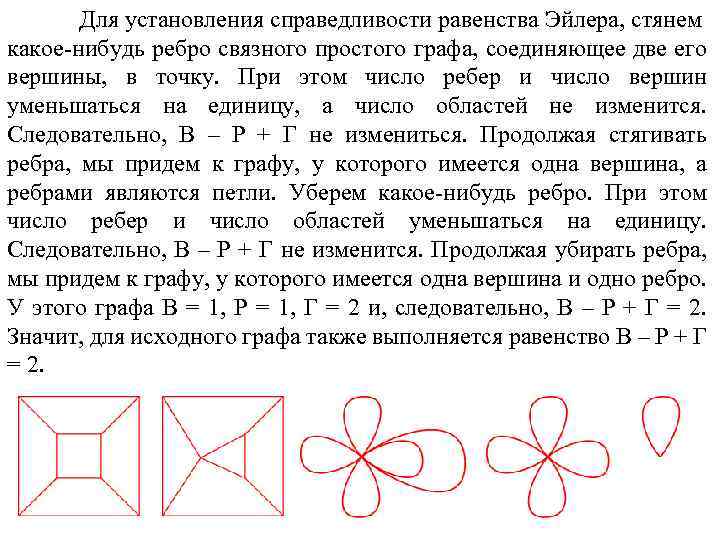 Для установления справедливости равенства Эйлера, стянем какое-нибудь ребро связного простого графа, соединяющее две его вершины, в точку. При этом число ребер и число вершин уменьшаться на единицу, а число областей не изменится. Следовательно, В – Р + Г не измениться. Продолжая стягивать ребра, мы придем к графу, у которого имеется одна вершина, а ребрами являются петли. Уберем какое-нибудь ребро. При этом число ребер и число областей уменьшаться на единицу. Следовательно, В – Р + Г не изменится. Продолжая убирать ребра, мы придем к графу, у которого имеется одна вершина и одно ребро. У этого графа В = 1, Р = 1, Г = 2 и, следовательно, В – Р + Г = 2. Значит, для исходного графа также выполняется равенство В – Р + Г = 2.